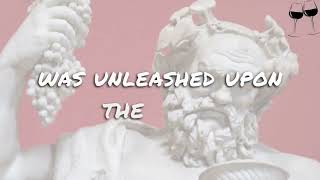 WAS UNLEASHED UPON
THE